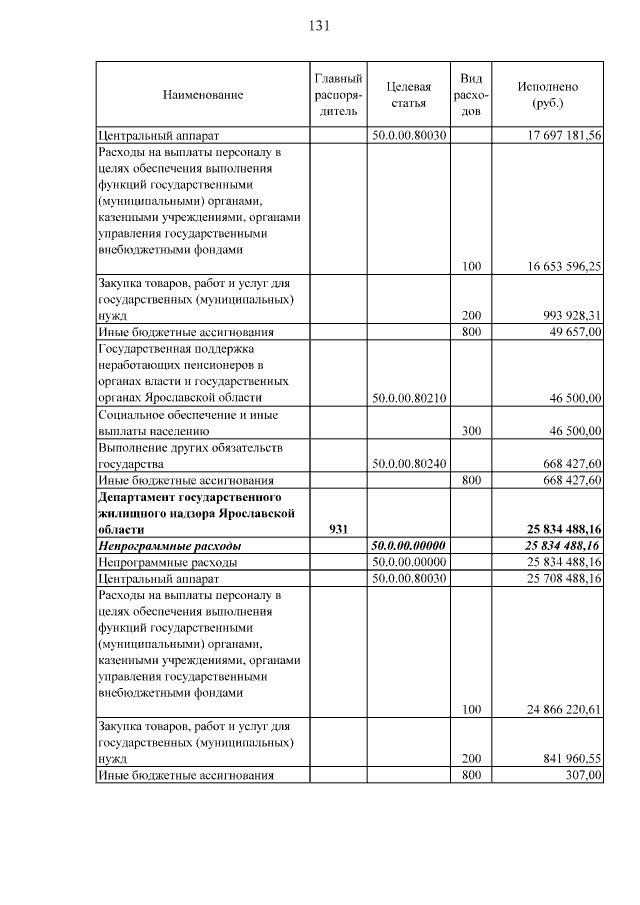 131

| Наименование | Главный распорядитель | Целевая статья | Вид расходов | Исполнено (руб.) |
|---|---|---|---|---|
| Центральный аппарат | | 50.0.00.80030 | | 17 697 181,56 |
| Расходы на выплаты персоналу в целях обеспечения выполнения функций государственными (муниципальными) органами, казенными учреждениями, органами управления государственными внебюджетными фондами | | | 100 | 16 653 596,25 |
| Закупка товаров, работ и услуг для государственных (муниципальных) нужд | | | 200 | 993 928,31 |
| Иные бюджетные ассигнования | | | 800 | 49 657,00 |
| Государственная поддержка неработающих пенсионеров в органах власти и государственных органах Ярославской области | | 50.0.00.80210 | | 46 500,00 |
| Социальное обеспечение и иные выплаты населению | | | 300 | 46 500,00 |
| Выполнение других обязательств государства | | 50.0.00.80240 | | 668 427,60 |
| Иные бюджетные ассигнования | | | 800 | 668 427,60 |
| Департамент государственного жилищного надзора Ярославской области | 931 | | | 25 834 488,16 |
| Непрограммные расходы | | 50.0.00.00000 | | 25 834 488,16 |
| Непрограммные расходы | | 50.0.00.00000 | | 25 834 488,16 |
| Центральный аппарат | | 50.0.00.80030 | | 25 708 488,16 |
| Расходы на выплаты персоналу в целях обеспечения выполнения функций государственными (муниципальными) органами, казенными учреждениями, органами управления государственными внебюджетными фондами | | | 100 | 24 866 220,61 |
| Закупка товаров, работ и услуг для государственных (муниципальных) нужд | | | 200 | 841 960,55 |
| Иные бюджетные ассигнования | | | 800 | 307,00 |